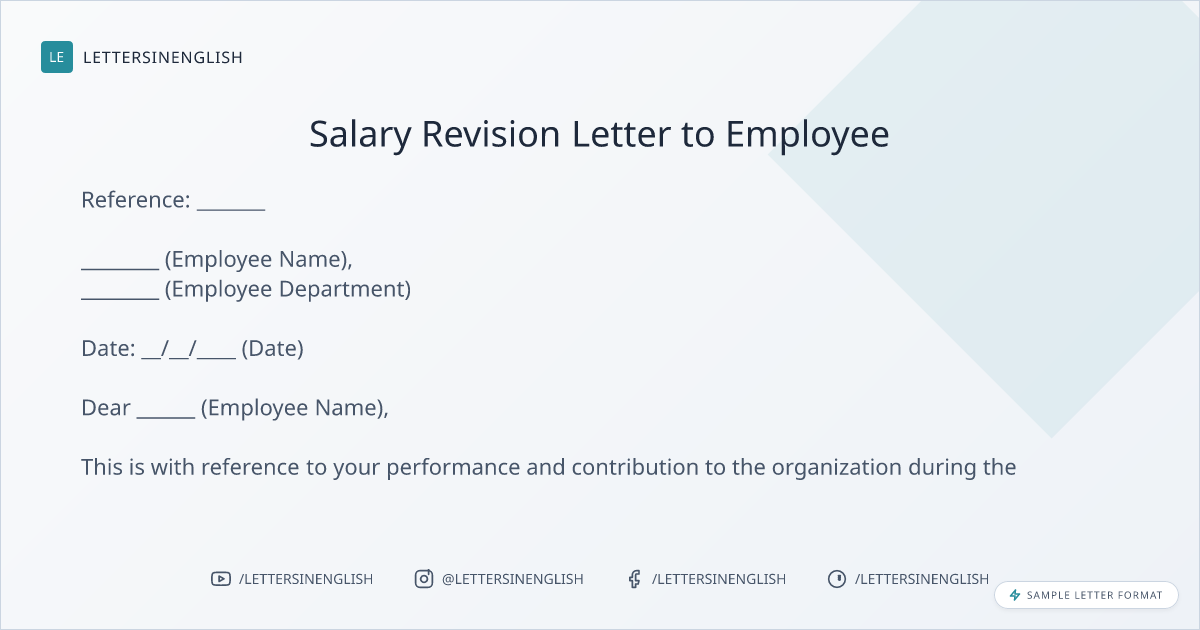 LE LETTERSINENGLISH

Salary Revision Letter to Employee

Reference: ____

____ (Employee Name),
____ (Employee Department)

Date: ____/____/____ (Date)

Dear ____ (Employee Name),

This is with reference to your performance and contribution to the organization during the

/LETTERSINENGLISH @LETTERSINENGLISH /LETTERSINENGLISH /LETTERSINENGLISH

SAMPLE LETTER FORMAT